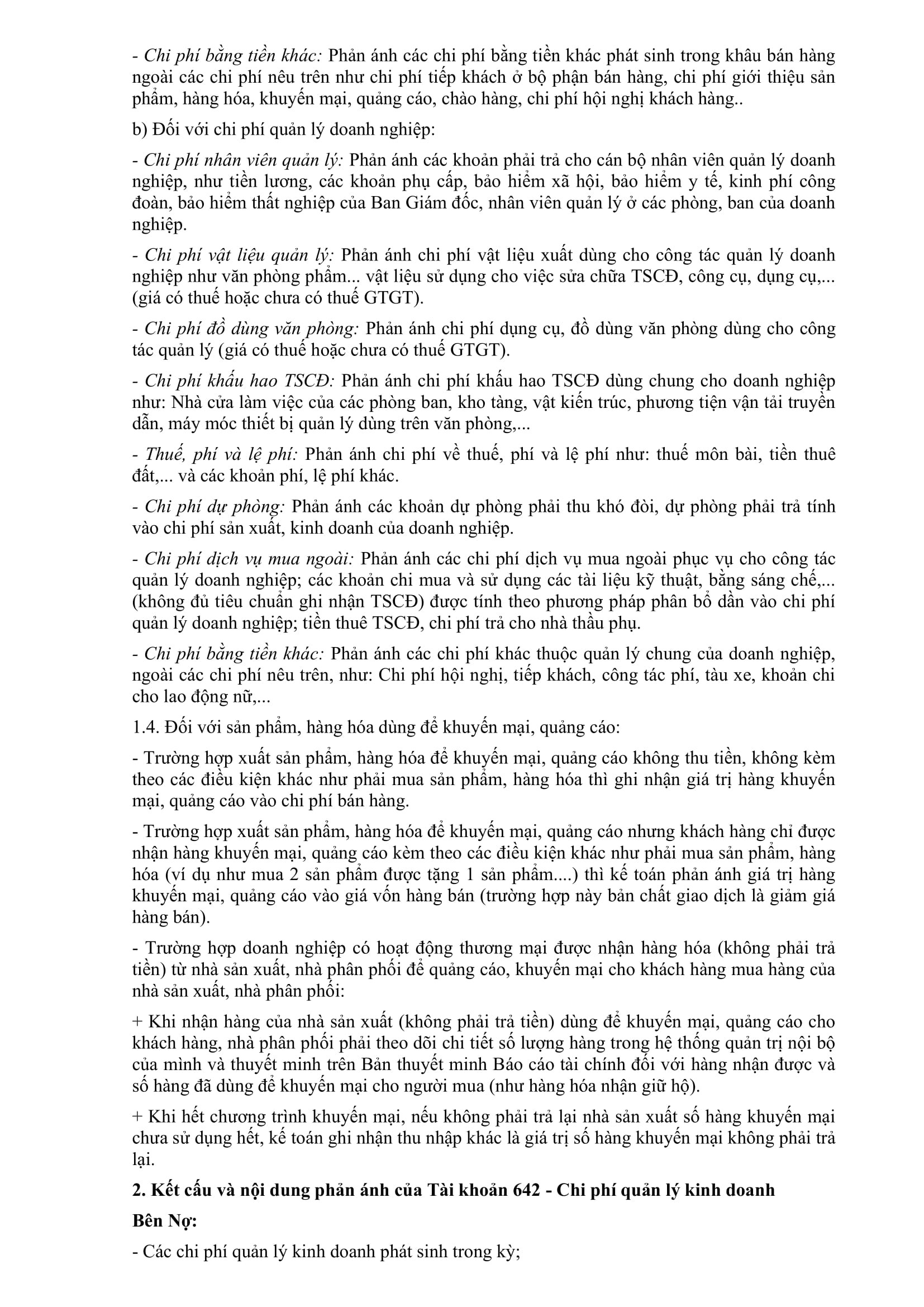 - Chi phí bằng tiền khác: Phản ánh các chi phí bằng tiền khác phát sinh trong khâu bán hàng ngoài các chi phí nêu trên như chi phí tiếp khách ở bộ phận bán hàng, chi phí giới thiệu sản phẩm, hàng hóa, khuyến mại, quảng cáo, chào hàng, chi phí hội nghị khách hàng..

b) Đối với chi phí quản lý doanh nghiệp:

- Chi phí nhân viên quản lý: Phản ánh các khoản phải trả cho cán bộ nhân viên quản lý doanh nghiệp, như tiền lương, các khoản phụ cấp, bảo hiểm xã hội, bảo hiểm y tế, kinh phí công đoàn, bảo hiểm thất nghiệp của Ban Giám đốc, nhân viên quản lý ở các phòng, ban của doanh nghiệp.

- Chi phí vật liệu quản lý: Phản ánh chi phí vật liệu xuất dùng cho công tác quản lý doanh nghiệp như văn phòng phẩm... vật liệu sử dụng cho việc sửa chữa TSCĐ, công cụ, dụng cụ,... (giá có thuế hoặc chưa có thuế GTGT).

- Chi phí đồ dùng văn phòng: Phản ánh chi phí dụng cụ, đồ dùng văn phòng dùng cho công tác quản lý (giá có thuế hoặc chưa có thuế GTGT).

- Chi phí khấu hao TSCĐ: Phản ánh chi phí khấu hao TSCĐ dùng chung cho doanh nghiệp như: Nhà cửa làm việc của các phòng ban, kho tàng, vật kiến trúc, phương tiện vận tải truyền dẫn, máy móc thiết bị quản lý dùng trên văn phòng,...

- Thuế, phí và lệ phí: Phản ánh chi phí về thuế, phí và lệ phí như: thuế môn bài, tiền thuê đất,... và các khoản phí, lệ phí khác.

- Chi phí dự phòng: Phản ánh các khoản dự phòng phải thu khó đòi, dự phòng phải trả tính vào chi phí sản xuất, kinh doanh của doanh nghiệp.

- Chi phí dịch vụ mua ngoài: Phản ánh các chi phí dịch vụ mua ngoài phục vụ cho công tác quản lý doanh nghiệp; các khoản chi mua và sử dụng các tài liệu kỹ thuật, bằng sáng chế,... (không đủ tiêu chuẩn ghi nhận TSCĐ) được tính theo phương pháp phân bổ dần vào chi phí quản lý doanh nghiệp; tiền thuê TSCĐ, chi phí trả cho nhà thầu phụ.

- Chi phí bằng tiền khác: Phản ánh các chi phí khác thuộc quản lý chung của doanh nghiệp, ngoài các chi phí nêu trên, như: Chi phí hội nghị, tiếp khách, công tác phí, tàu xe, khoản chi cho lao động nữ,...

1.4. Đối với sản phẩm, hàng hóa dùng để khuyến mại, quảng cáo:

- Trường hợp xuất sản phẩm, hàng hóa để khuyến mại, quảng cáo không thu tiền, không kèm theo các điều kiện khác như phải mua sản phẩm, hàng hóa thì ghi nhận giá trị hàng khuyến mại, quảng cáo vào chi phí bán hàng.

- Trường hợp xuất sản phẩm, hàng hóa để khuyến mại, quảng cáo nhưng khách hàng chỉ được nhận hàng khuyến mại, quảng cáo kèm theo các điều kiện khác như phải mua sản phẩm, hàng hóa (ví dụ như mua 2 sản phẩm được tặng 1 sản phẩm....) thì kế toán phản ánh giá trị hàng khuyến mại, quảng cáo vào giá vốn hàng bán (trường hợp này bản chất giao dịch là giảm giá hàng bán).

- Trường hợp doanh nghiệp có hoạt động thương mại được nhận hàng hóa (không phải trả tiền) từ nhà sản xuất, nhà phân phối để quảng cáo, khuyến mại cho khách hàng mua hàng của nhà sản xuất, nhà phân phối:

+ Khi nhận hàng của nhà sản xuất (không phải trả tiền) dùng để khuyến mại, quảng cáo cho khách hàng, nhà phân phối phải theo dõi chi tiết số lượng hàng trong hệ thống quản trị nội bộ của mình và thuyết minh trên Bản thuyết minh Báo cáo tài chính đối với hàng nhận được và số hàng đã dùng để khuyến mại cho người mua (như hàng hóa nhận giữ hộ).

+ Khi hết chương trình khuyến mại, nếu không phải trả lại nhà sản xuất số hàng khuyến mại chưa sử dụng hết, kế toán ghi nhận thu nhập khác là giá trị số hàng khuyến mại không phải trả lại.

2. Kết cấu và nội dung phản ánh của Tài khoản 642 - Chi phí quản lý kinh doanh

Bên Nợ:

- Các chi phí quản lý kinh doanh phát sinh trong kỳ;